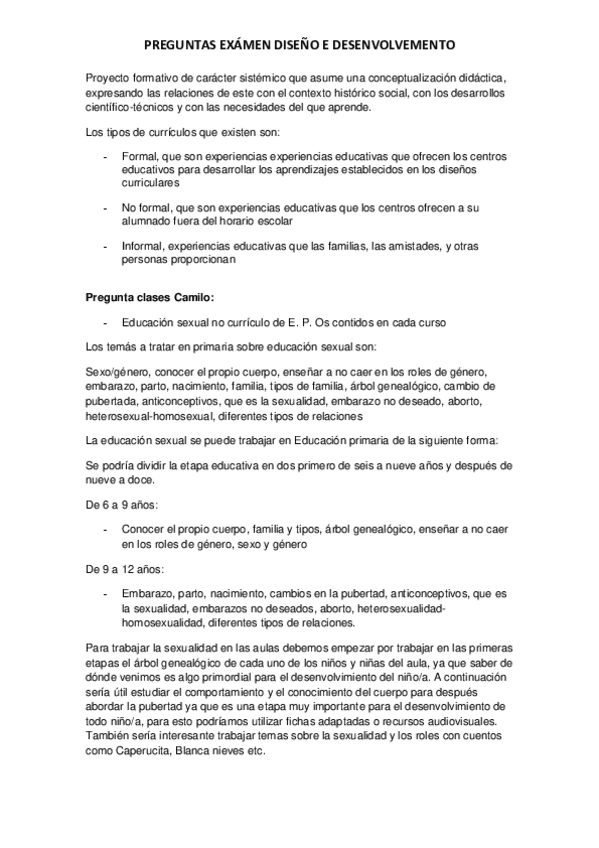 PREGUNTAS EXÁMEN DISEÑO E DESENVOLVEMENTO

Proyecto formativo de carácter sistémico que asume una conceptualización didáctica, expresando las relaciones de este con el contexto histórico social, con los desarrollos científico-técnicos y con las necesidades del que aprende.

Los tipos de currículos que existen son:

- Formal, que son experiencias experiencias educativas que ofrecen los centros educativos para desarrollar los aprendizajes establecidos en los diseños curriculares

- No formal, que son experiencias educativas que los centros ofrecen a su alumnado fuera del horario escolar

- Informal, experiencias educativas que las familias, las amistades, y otras personas proporcionan

Pregunta clases Camilo:

- Educación sexual no currículo de E. P. Os contidos en cada curso

Los temás a tratar en primaria sobre educación sexual son:

Sexo/género, conocer el propio cuerpo, enseñar a no caer en los roles de género, embarazo, parto, nacimiento, familia, tipos de familia, árbol genealógico, cambio de pubertada, anticonceptivos, que es la sexualidad, embarazo no deseado, aborto, heterosexual-homosexual, diferentes tipos de relaciones

La educación sexual se puede trabajar en Educación primaria de la siguiente forma:

Se podría dividir la etapa educativa en dos primero de seis a nueve años y después de nueve a doce.

De 6 a 9 años:

- Conocer el propio cuerpo, familia y tipos, árbol genealógico, enseñar a no caer en los roles de género, sexo y género

De 9 a 12 años:

- Embarazo, parto, nacimiento, cambios en la pubertad, anticonceptivos, que es la sexualidad, embarazos no deseados, aborto, heterosexualidad-homosexualidad, diferentes tipos de relaciones.

Para trabajar la sexualidad en las aulas debemos empezar por trabajar en las primeras etapas el árbol genealógico de cada uno de los niños y niñas del aula, ya que saber de dónde venimos es algo primordial para el desenvolvimiento del niño/a. A continuación sería útil estudiar el comportamiento y el conocimiento del cuerpo para después abordar la pubertad ya que es una etapa muy importante para el desenvolvimiento de todo niño/a, para esto podríamos utilizar fichas adaptadas o recursos audiovisuales. También sería interesante trabajar temas sobre la sexualidad y los roles con cuentos como Caperucita, Blanca nieves etc.